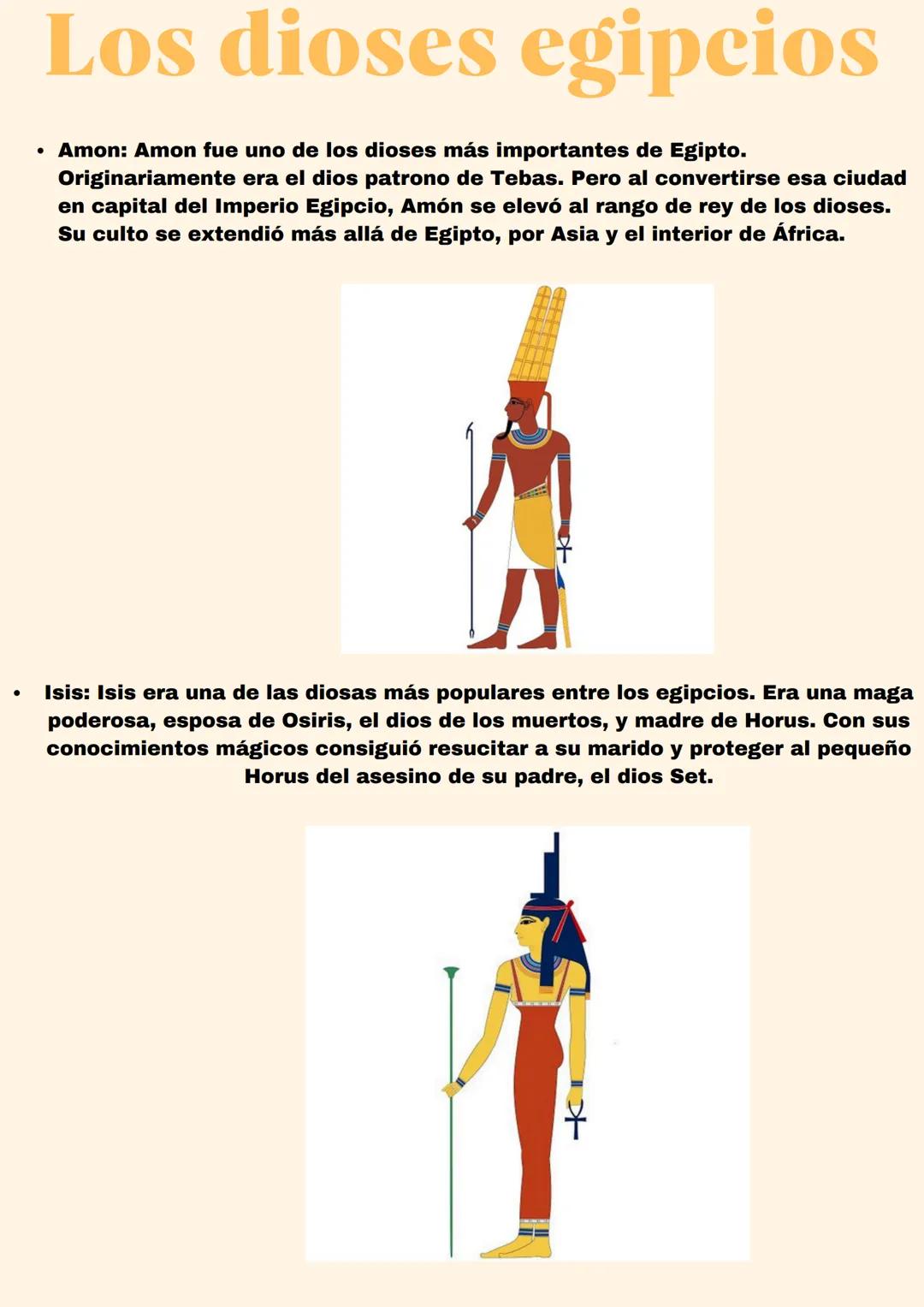 Los dioses egipcios

• Amon: Amon fue uno de los dioses más importantes de Egipto. Originariamente era el dios patrono de Tebas. Pero al convertirse esa ciudad en capital del Imperio Egipcio, Amón se elevó al rango de rey de los dioses. Su culto se extendió más allá de Egipto, por Asia y el interior de África.

• Isis: Isis era una de las diosas más populares entre los egipcios. Era una maga poderosa, esposa de Osiris, el dios de los muertos, y madre de Horus. Con sus conocimientos mágicos consiguió resucitar a su marido y proteger al pequeño Horus del asesino de su padre, el dios Set.